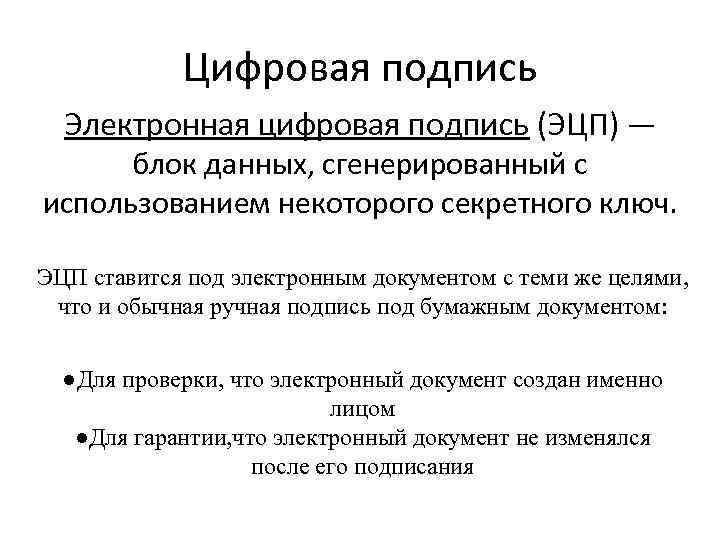 Цифровая подпись

Электронная цифровая подпись (ЭЦП) — блок данных, сгенерированный с использованием некоторого секретного ключ.

ЭЦП ставится под электронным документом с теми же целями, что и обычная ручная подпись под бумажным документом:

●Для проверки, что электронный документ создан именно лицом
●Для гарантии,что электронный документ не изменялся после его подписания